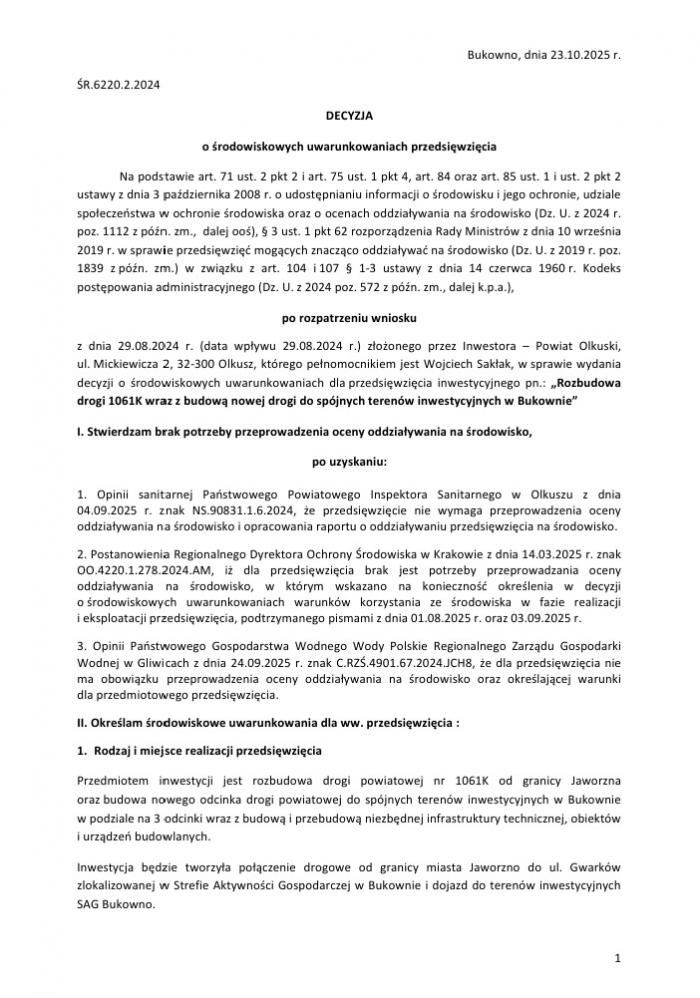 Bukowno, dnia 23.10.2025 r.

ŚR.6220.2.2024

DECYZJA

o środowiskowych uwarunkowaniach przedsięwzięcia

Na podstawie art. 71 ust. 2 pkt 2 i art. 75 ust. 1 pkt 4, art. 84 oraz art. 85 ust. 1 i ust. 2 pkt 2 ustawy z dnia 3 października 2008 r. o udostępnianiu informacji o środowisku i jego ochronie, udziale społeczeństwa w ochronie środowiska oraz o ocenach oddziaływania na środowisko (Dz. U. z 2024 r. poz. 1112 z późn. zm., dalej ooś), § 3 ust. 1 pkt 62 rozporządzenia Rady Ministrów z dnia 10 września 2019 r. w sprawie przedsięwzięć mogących znacząco oddziaływać na środowisko (Dz. U. z 2019 r. poz. 1839 z późn. zm.) w związku z art. 104 i 107 § 1-3 ustawy z dnia 14 czerwca 1960 r. Kodeks postępowania administracyjnego (Dz. U. z 2024 poz. 572 z późn. zm., dalej k.p.a.),

po rozpatrzeniu wniosku

z dnia 29.08.2024 r. (data wpływu 29.08.2024 r.) złożonego przez Inwestora – Powiat Olkuski, ul. Mickiewicza 2, 32-300 Olkusz, którego pełnomocnikiem jest Wojciech Sakłak, w sprawie wydania decyzji o środowiskowych uwarunkowaniach dla przedsięwzięcia inwestycyjnego pn.: „Rozbudowa drogi 1061K wraz z budową nowej drogi do spójnych terenów inwestycyjnych w Bukownie"

I. Stwierdzam brak potrzeby przeprowadzenia oceny oddziaływania na środowisko,

po uzyskaniu:

1. Opinii sanitarnej Państwowego Powiatowego Inspektora Sanitarnego w Olkuszu z dnia 04.09.2025 r. znak NS.90831.1.6.2024, że przedsięwzięcie nie wymaga przeprowadzenia oceny oddziaływania na środowisko i opracowania raportu o oddziaływaniu przedsięwzięcia na środowisko.

2. Postanowienia Regionalnego Dyrektora Ochrony Środowiska w Krakowie z dnia 14.03.2025 r. znak OO.4220.1.278.2024.AM, iż dla przedsięwzięcia brak jest potrzeby przeprowadzania oceny oddziaływania na środowisko, w którym wskazano na konieczność określenia w decyzji o środowiskowych uwarunkowaniach warunków korzystania ze środowiska w fazie realizacji i eksploatacji przedsięwzięcia, podtrzymanego pismami z dnia 01.08.2025 r. oraz 03.09.2025 r.

3. Opinii Państwowego Gospodarstwa Wodnego Wody Polskie Regionalnego Zarządu Gospodarki Wodnej w Gliwicach z dnia 24.09.2025 r. znak C.RZŚ.4901.67.2024.JCH8, że dla przedsięwzięcia nie ma obowiązku przeprowadzenia oceny oddziaływania na środowisko oraz określającej warunki dla przedmiotowego przedsięwzięcia.

II. Określam środowiskowe uwarunkowania dla ww. przedsięwzięcia :

1. Rodzaj i miejsce realizacji przedsięwzięcia

Przedmiotem inwestycji jest rozbudowa drogi powiatowej nr 1061K od granicy Jaworzna oraz budowa nowego odcinka drogi powiatowej do spójnych terenów inwestycyjnych w Bukownie w podziale na 3 odcinki wraz z budową i przebudową niezbędnej infrastruktury technicznej, obiektów i urządzeń budowlanych.

Inwestycja będzie tworzyła połączenie drogowe od granicy miasta Jaworzno do ul. Gwarków zlokalizowanej w Strefie Aktywności Gospodarczej w Bukownie i dojazd do terenów inwestycyjnych SAG Bukowno.

1